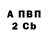 А ПВП
2 Cb